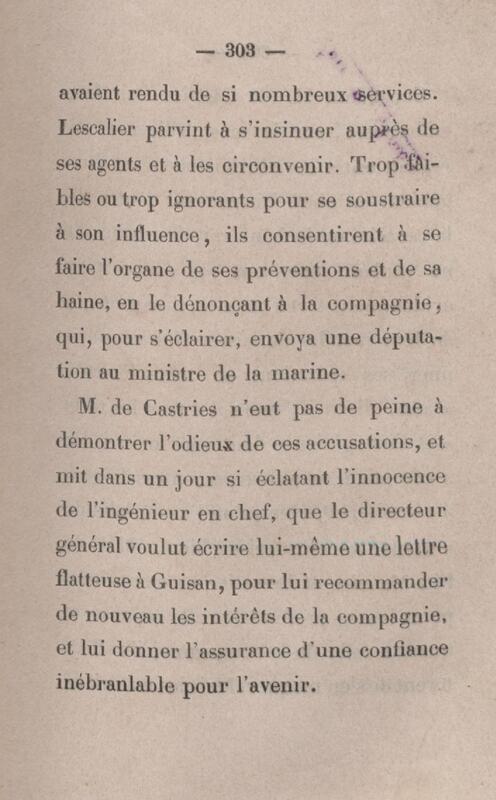 — 303 —

avaient rendu de si nombreux services. Lescalier parvint à s'insinuer auprès de ses agents et à les circonvenir. Trop faibles ou trop ignorants pour se soustraire à son influence, ils consentirent à se faire l'organe de ses préventions et de sa haine, en le dénonçant à la compagnie, qui, pour s'éclairer, envoya une députation au ministre de la marine.

M. de Castries n'eut pas de peine à démontrer l'odieux de ces accusations, et mit dans un jour si éclatant l'innocence de l'ingénieur en chef, que le directeur général voulut écrire lui-même une lettre flatteuse à Guisan, pour lui recommander de nouveau les intérêts de la compagnie, et lui donner l'assurance d'une confiance inébranlable pour l'avenir.